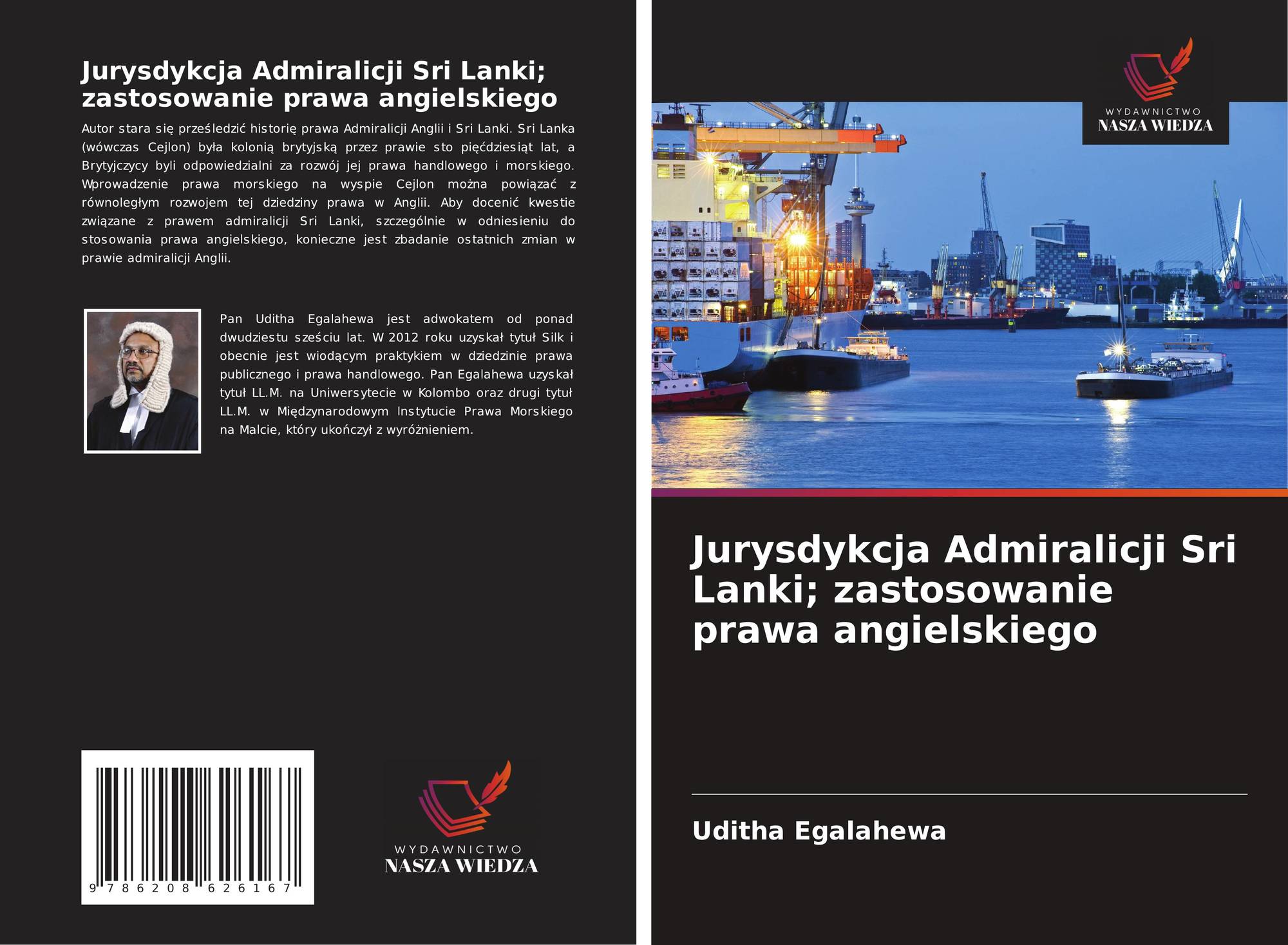 Jurysdykcja Admiralicji Sri Lanki; zastosowanie prawa angielskiego

Autor stara się prześledzić historię prawa Admiralicji Anglii i Sri Lanki. Sri Lanka (wówczas Cejlon) była kolonią brytyjską przez prawie sto pięćdziesiąt lat, a Brytyjczycy byli odpowiedzialni za rozwój jej prawa handlowego i morskiego. Wprowadzenie prawa morskiego na wyspie Cejlon można powiązać z równoległym rozwojem tej dziedziny prawa w Anglii. Aby docenić kwestie związane z prawem admiralicji Sri Lanki, szczególnie w odniesieniu do stosowania prawa angielskiego, konieczne jest zbadanie ostatnich zmian w prawie admiralicji Anglii.

Pan Uditha Egalahewa jest adwokatem od ponad dwudziestu sześciu lat. W 2012 roku uzyskał tytuł Silk i obecnie jest wiodącym praktykiem w dziedzinie prawa publicznego i prawa handlowego. Pan Egalahewa uzyskał tytuł LL.M. na Uniwersytecie w Kolombo oraz drugi tytuł LL.M. w Międzynarodowym Instytucie Prawa Morskiego na Malcie, który ukończył z wyróżnieniem.

9 786208 626167

WYDAWNICTWO
NASZA WIEDZA

WYDAWNICTWO
NASZA WIEDZA

Jurysdykcja Admiralicji Sri Lanki; zastosowanie prawa angielskiego

Uditha Egalahewa